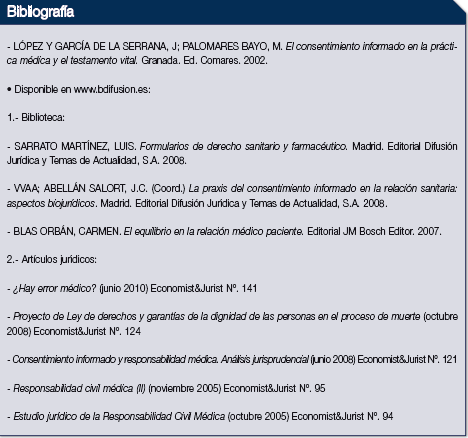 Bibliografía

- LÓPEZ Y GARCÍA DE LA SERRANA, J; PALOMARES BAYO, M. El consentimiento informado en la práctica médica y el testamento vital. Granada. Ed. Comares. 2002.

• Disponible en www.bdifusion.es:

1.- Biblioteca:

- SARRATO MARTÍNEZ, LUIS. Formularios de derecho sanitario y farmacéutico. Madrid. Editorial Difusión Jurídica y Temas de Actualidad, S.A. 2008.

- VVAA; ABELLÁN SALORT, J.C. (Coord.) La praxis del consentimiento informado en la relación sanitaria: aspectos biojurídicos. Madrid. Editorial Difusión Jurídica y Temas de Actualidad, S.A. 2008.

- BLAS ORBÁN, CARMEN. El equilibrio en la relación médico paciente. Editorial JM Bosch Editor. 2007.

2.- Artículos jurídicos:

- ¿Hay error médico? (junio 2010) Economist&Jurist Nº. 141

- Proyecto de Ley de derechos y garantías de la dignidad de las personas en el proceso de muerte (octubre 2008) Economist&Jurist Nº. 124

- Consentimiento informado y responsabilidad médica. Análisis jurisprudencial (junio 2008) Economist&Jurist Nº. 121

- Responsabilidad civil médica (II) (noviembre 2005) Economist&Jurist Nº. 95

- Estudio jurídico de la Responsabilidad Civil Médica (octubre 2005) Economist&Jurist Nº. 94